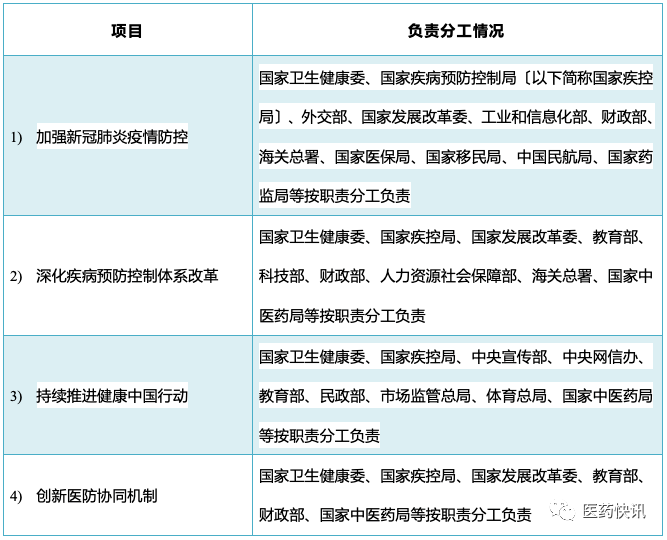 | 项目 | 负责分工情况 |
|---|---|
| 1) 加强新冠肺炎疫情防控 | 国家卫生健康委、国家疾病预防控制局〔以下简称国家疾控局〕、外交部、国家发展改革委、工业和信息化部、财政部、海关总署、国家医保局、国家移民局、中国民航局、国家药监局等按职责分工负责 |
| 2) 深化疾病预防控制体系改革 | 国家卫生健康委、国家疾控局、国家发展改革委、教育部、科技部、财政部、人力资源社会保障部、海关总署、国家中医药局等按职责分工负责 |
| 3) 持续推进健康中国行动 | 国家卫生健康委、国家疾控局、中央宣传部、中央网信办、教育部、民政部、市场监管总局、体育总局、国家中医药局等按职责分工负责 |
| 4) 创新医防协同机制 | 国家卫生健康委、国家疾控局、国家发展改革委、教育部、财政部、国家中医药局等按职责分工负责 |

医药快讯